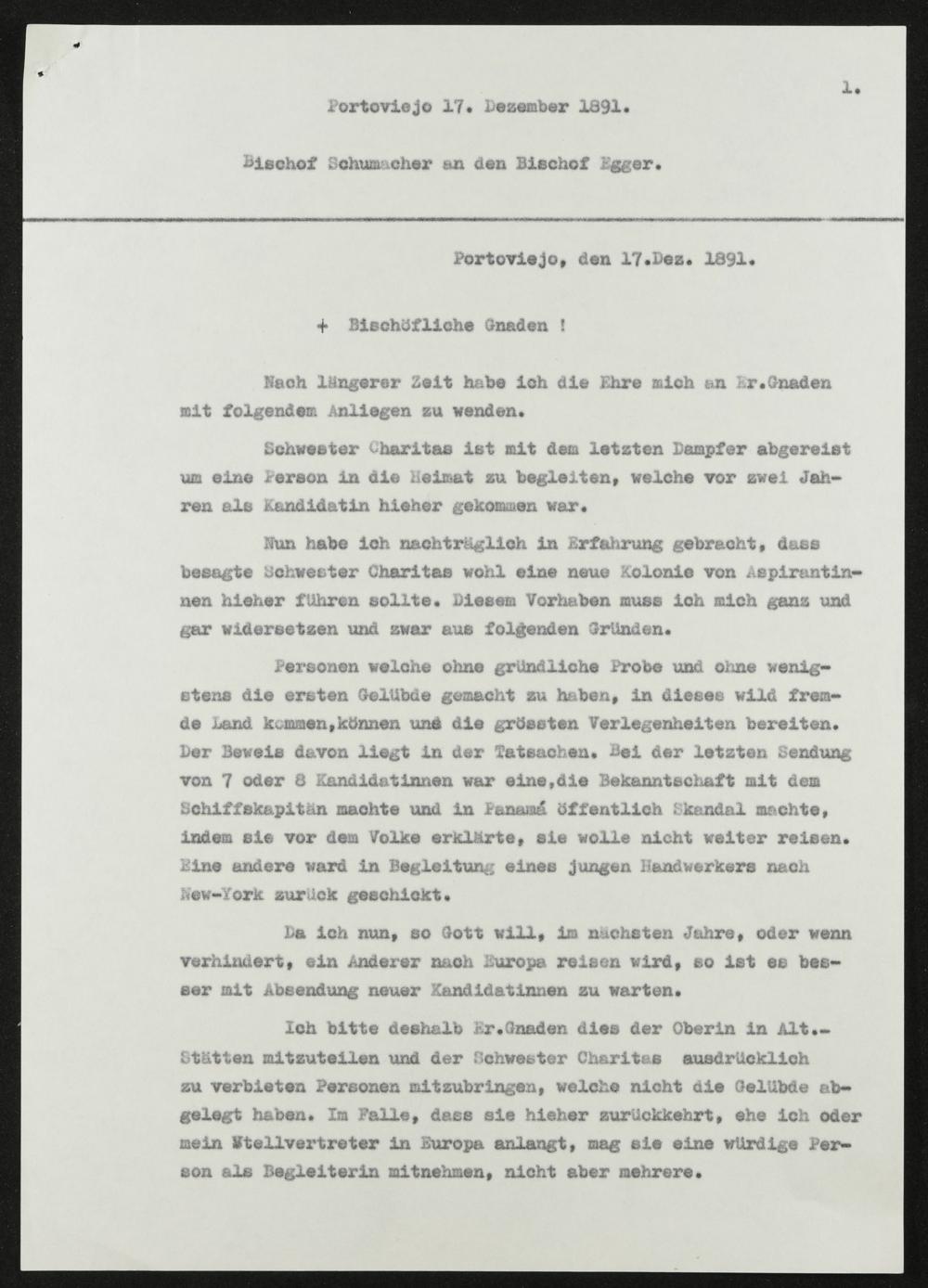 1.

Portoviejo 17. Dezember 1891.

Bischof Schumacher an den Bischof Egger.

Portoviejo, den 17.Dez. 1891.

+ Bischöfliche Gnaden !

Nach längerer Zeit habe ich die Ehre mich an Er.Gnaden mit folgendem Anliegen zu wenden.

Schwester Charitas ist mit dem letzten Dampfer abgereist um eine Person in die Heimat zu begleiten, welche vor zwei Jahren als Kandidatin hieher gekommen war.

Nun habe ich nachträglich in Erfahrung gebracht, dass besagte Schwester Charitas wohl eine neue Kolonie von Aspirantinnen hieher führen sollte. Diesem Vorhaben muss ich mich ganz und gar widersetzen und zwar aus folgenden Gründen.

Personen welche ohne gründliche Probe und ohne wenigstens die ersten Gelübde gemacht zu haben, in dieses wild fremde Land kommen,können uns die grössten Verlegenheiten bereiten. Der Beweis davon liegt in der Tatsachen. Bei der letzten Sendung von 7 oder 8 Kandidatinnen war eine,die Bekanntschaft mit dem Schiffskapitän machte und in Panamá öffentlich Skandal machte, indem sie vor dem Volke erklärte, sie wolle nicht weiter reisen. Eine andere ward in Begleitung eines jungen Handwerkers nach New-York zurück geschickt.

Da ich nun, so Gott will, im nächsten Jahre, oder wenn verhindert, ein Anderer nach Europa reisen wird, so ist es besser mit Absendung neuer Kandidatinnen zu warten.

Ich bitte deshalb Er.Gnaden dies der Oberin in Alt.-Stätten mitzuteilen und der Schwester Charitas ausdrücklich zu verbieten Personen mitzubringen, welche nicht die Gelübde abgelegt haben. Im Falle, dass sie hieher zurückkehrt, ehe ich oder mein Stellvertreter in Europa anlangt, mag sie eine würdige Person als Begleiterin mitnehmen, nicht aber mehrere.